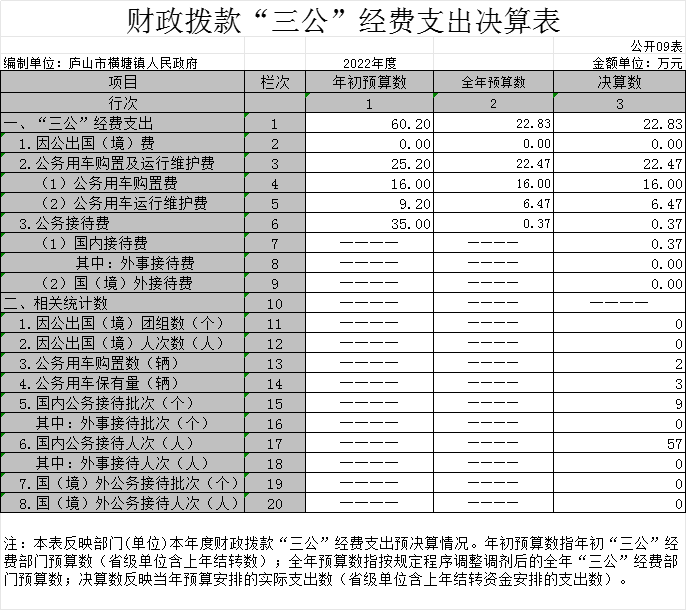 财政拨款“三公”经费支出决算表

公开09表

编制单位：庐山市横塘镇人民政府　　2022年度　　金额单位：万元

| 项目 | 栏次 | 年初预算数 | 全年预算数 | 决算数 |
|---|---|---|---|---|
| 行次 | | 1 | 2 | 3 |
| 一、“三公”经费支出 | 1 | 60.20 | 22.83 | 22.83 |
| 1.因公出国（境）费 | 2 | 0.00 | 0.00 | 0.00 |
| 2.公务用车购置及运行维护费 | 3 | 25.20 | 22.47 | 22.47 |
| （1）公务用车购置费 | 4 | 16.00 | 16.00 | 16.00 |
| （2）公务用车运行维护费 | 5 | 9.20 | 6.47 | 6.47 |
| 3.公务接待费 | 6 | 35.00 | 0.37 | 0.37 |
| （1）国内接待费 | 7 | ———— | ———— | 0.37 |
| 其中：外事接待费 | 8 | ———— | ———— | 0.00 |
| （2）国（境）外接待费 | 9 | ———— | ———— | 0.00 |
| 二、相关统计数 | 10 | ———— | ———— | ———— |
| 1.因公出国（境）团组数（个） | 11 | ———— | ———— | 0 |
| 2.因公出国（境）人次数（人） | 12 | ———— | ———— | 0 |
| 3.公务用车购置数（辆） | 13 | ———— | ———— | 2 |
| 4.公务用车保有量（辆） | 14 | ———— | ———— | 3 |
| 5.国内公务接待批次（个） | 15 | ———— | ———— | 9 |
| 其中：外事接待批次（个） | 16 | ———— | ———— | 0 |
| 6.国内公务接待人次（人） | 17 | ———— | ———— | 57 |
| 其中：外事接待人次（人） | 18 | ———— | ———— | 0 |
| 7.国（境）外公务接待批次（个） | 19 | ———— | ———— | 0 |
| 8.国（境）外公务接待人次（人） | 20 | ———— | ———— | 0 |

注：本表反映部门(单位)本年度财政拨款“三公”经费支出预决算情况。年初预算数指年初“三公”经费部门预算数（省级单位含上年结转数）；全年预算数指按规定程序调整调剂后的全年“三公”经费部门预算数；决算数反映当年预算安排的实际支出数（省级单位含上年结转资金安排的支出数）。